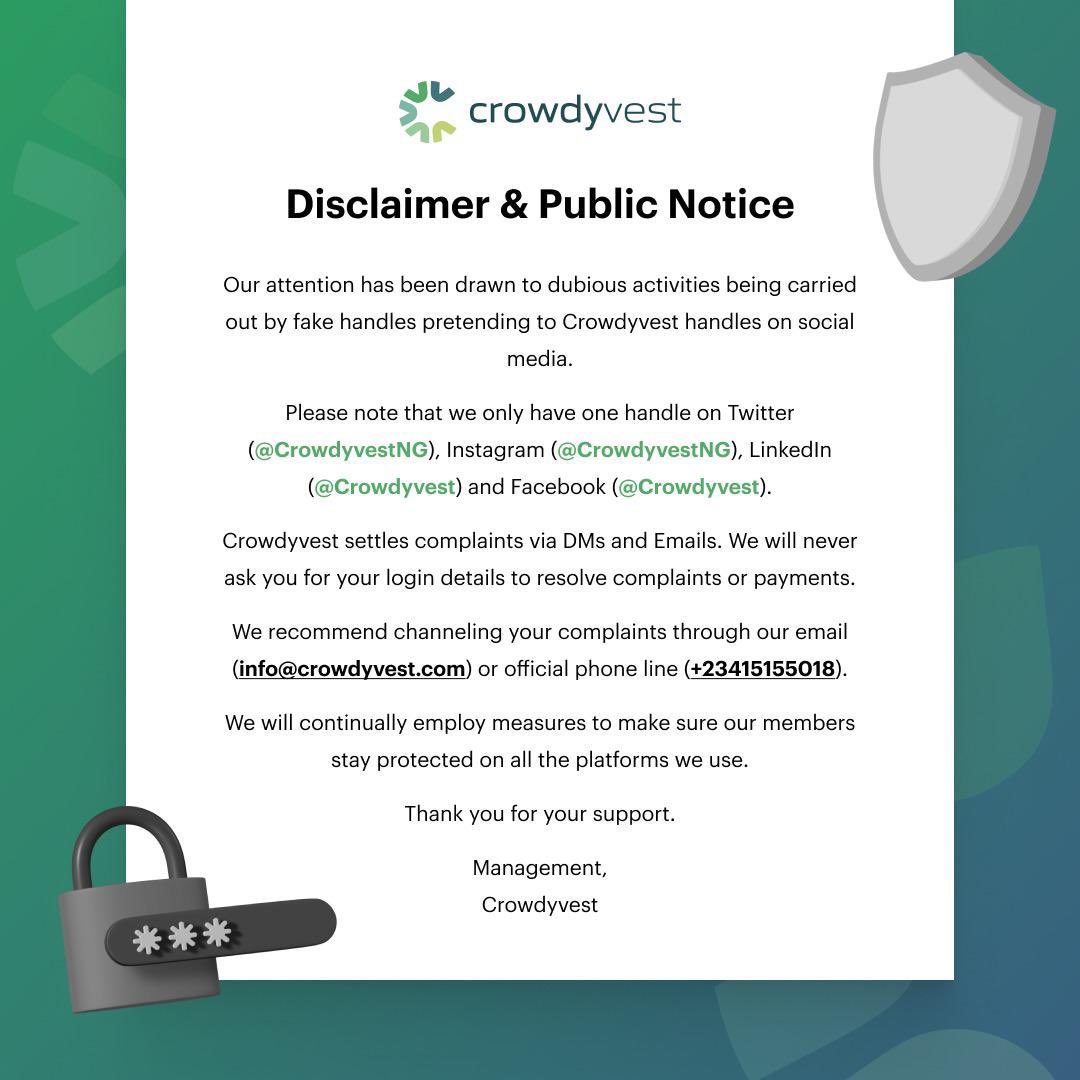 crowdyvest

Disclaimer & Public Notice

Our attention has been drawn to dubious activities being carried out by fake handles pretending to Crowdyvest handles on social media.

Please note that we only have one handle on Twitter (@CrowdyvestNG), Instagram (@CrowdyvestNG), LinkedIn (@Crowdyvest) and Facebook (@Crowdyvest).

Crowdyvest settles complaints via DMs and Emails. We will never ask you for your login details to resolve complaints or payments.

We recommend channeling your complaints through our email (info@crowdyvest.com) or official phone line (+23415155018).

We will continually employ measures to make sure our members stay protected on all the platforms we use.

Thank you for your support.

Management,
Crowdyvest

***